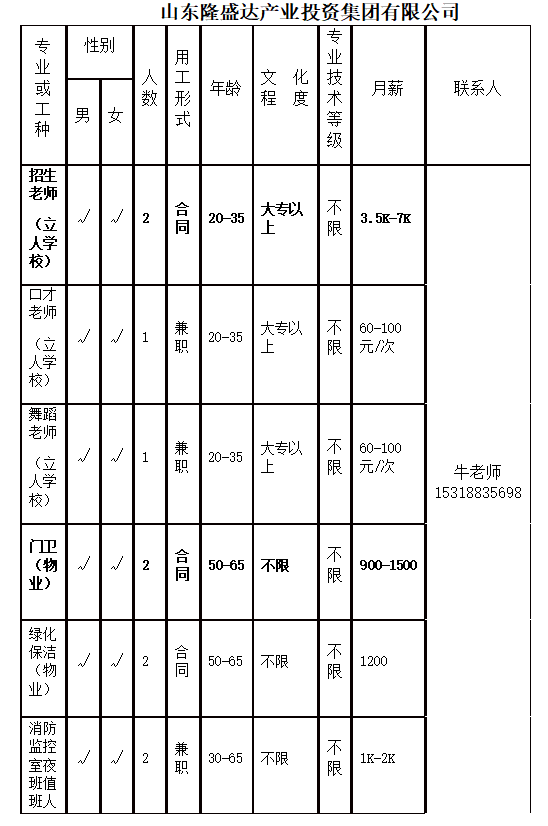 山东隆盛达产业投资集团有限公司

| 专业或工种 | 性别 男 | 性别 女 | 人数 | 用工形式 | 年龄 | 文化程度 | 专业技术等级 | 月薪 | 联系人 |
|---|---|---|---|---|---|---|---|---|---|
| 招生老师（立人学校） | √ | √ | 2 | 合同 | 20-35 | 大专以上 | 不限 | 3.5K-7K | 牛老师 15318835698 |
| 口才老师（立人学校） | √ | √ | 1 | 兼职 | 20-35 | 大专以上 | 不限 | 60-100元/次 | |
| 舞蹈老师（立人学校） | √ | √ | 1 | 兼职 | 20-35 | 大专以上 | 不限 | 60-100元/次 | |
| 门卫（物业） | √ | √ | 2 | 合同 | 50-65 | 不限 | 不限 | 900-1500 | |
| 绿化保洁（物业） | √ | √ | 2 | 合同 | 50-65 | 不限 | 不限 | 1200 | |
| 消防监控室夜班值班人 | √ | √ | 2 | 兼职 | 30-65 | 不限 | 不限 | 1K-2K | |